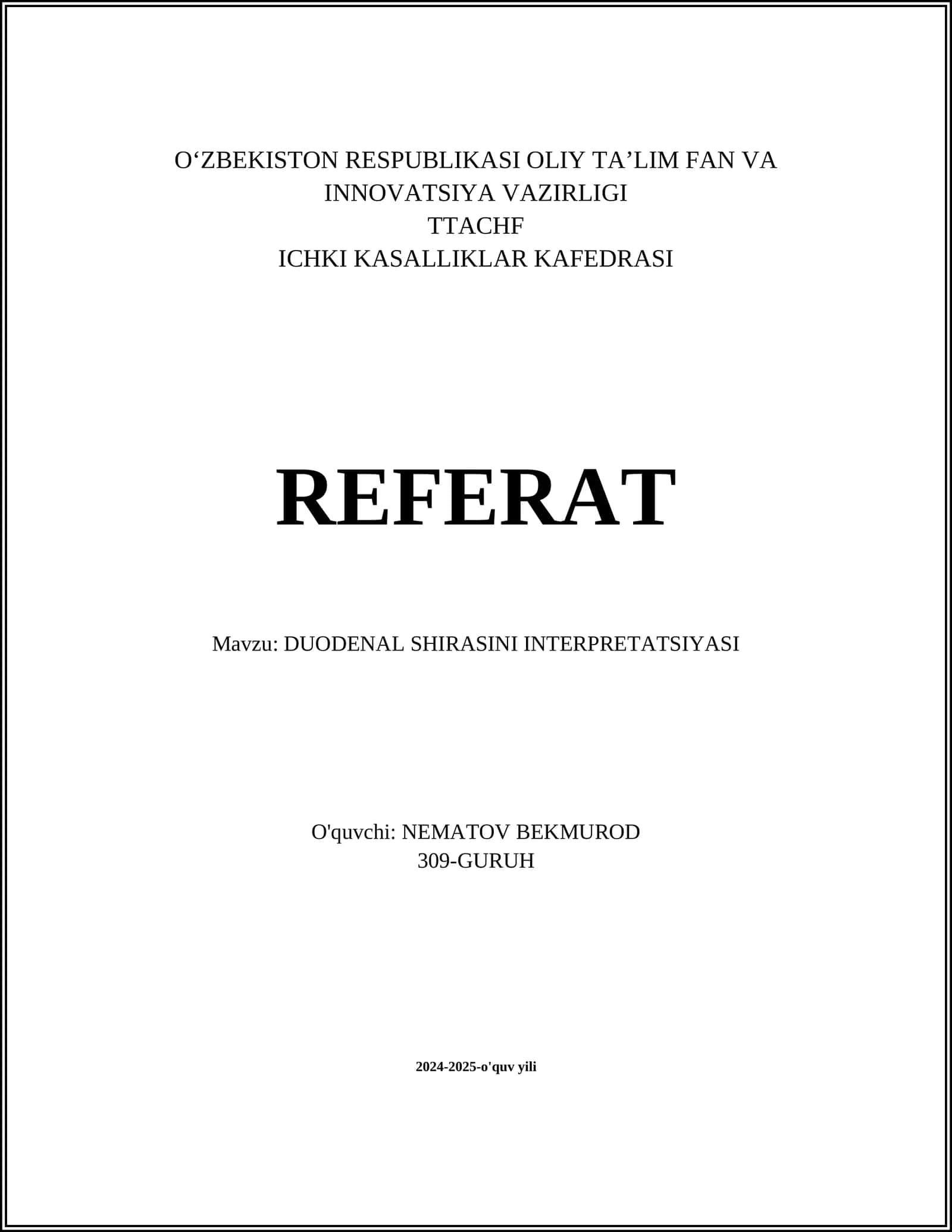 O‘ZBEKISTON RESPUBLIKASI OLIY TA’LIM FAN VA INNOVATSIYA VAZIRLIGI
TTACHF
ICHKI KASALLIKLAR KAFEDRASI

REFERAT

Mavzu: DUODENAL SHIRASINI INTERPRETATSIYASI

O'quvchi: NEMATOV BEKMUROD
309-GURUH

2024-2025-o'quv yili